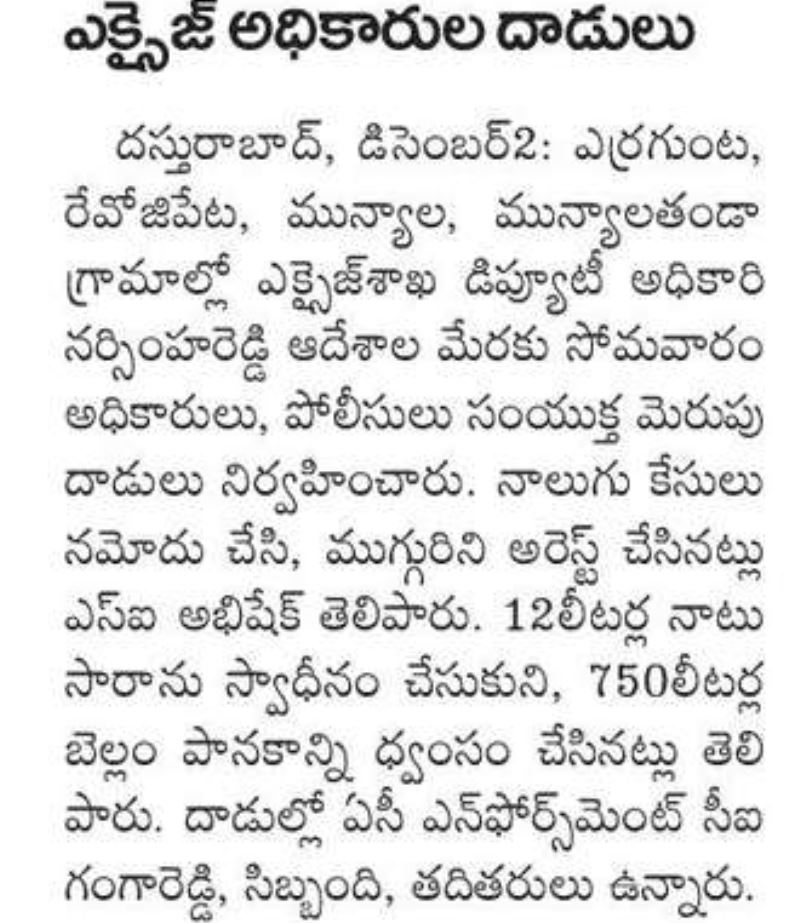 ఎక్సైజ్ అధికారుల దాడులు

దస్తురాబాద్, డిసెంబర్2: ఎర్రగుంట, రేవోజిపేట, మున్యాల, మున్యాలతండా గ్రామాల్లో ఎక్సైజ్‌శాఖ డిప్యూటీ అధికారి నర్సింహరెడ్డి ఆదేశాల మేరకు సోమవారం అధికారులు, పోలీసులు సంయుక్త మెరుపు దాడులు నిర్వహించారు. నాలుగు కేసులు నమోదు చేసి, ముగ్గురిని అరెస్ట్ చేసినట్లు ఎస్ఐ అభిషేక్ తెలిపారు. 12లీటర్ల నాటు సారాను స్వాధీనం చేసుకుని, 750లీటర్ల బెల్లం పానకాన్ని ధ్వంసం చేసినట్లు తెలిపారు. దాడుల్లో ఏసీ ఎన్‌ఫోర్స్‌మెంట్ సీఐ గంగారెడ్డి, సిబ్బంది, తదితరులు ఉన్నారు.